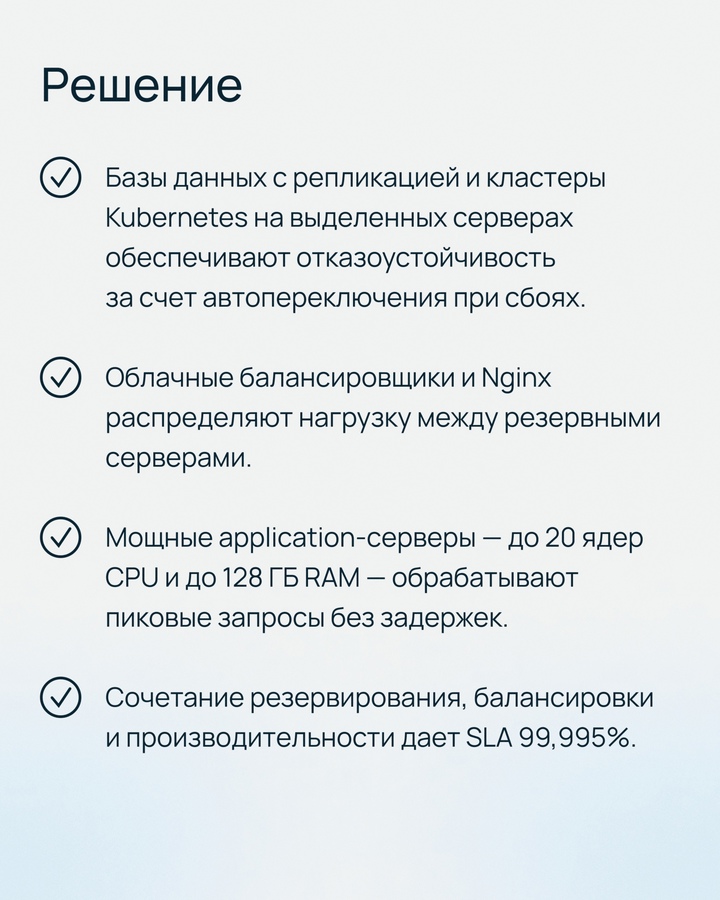 Решение

Базы данных с репликацией и кластеры Kubernetes на выделенных серверах обеспечивают отказоустойчивость за счет автопереключения при сбоях.

Облачные балансировщики и Nginx распределяют нагрузку между резервными серверами.

Мощные application-серверы — до 20 ядер CPU и до 128 ГБ RAM — обрабатывают пиковые запросы без задержек.

Сочетание резервирования, балансировки и производительности дает SLA 99,995%.